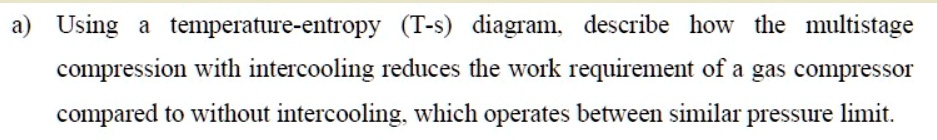 a) Using a temperature-entropy (T-s) diagram, describe how the multistage compression with intercooling reduces the work requirement of a gas compressor compared to without intercooling, which operates between similar pressure limit.